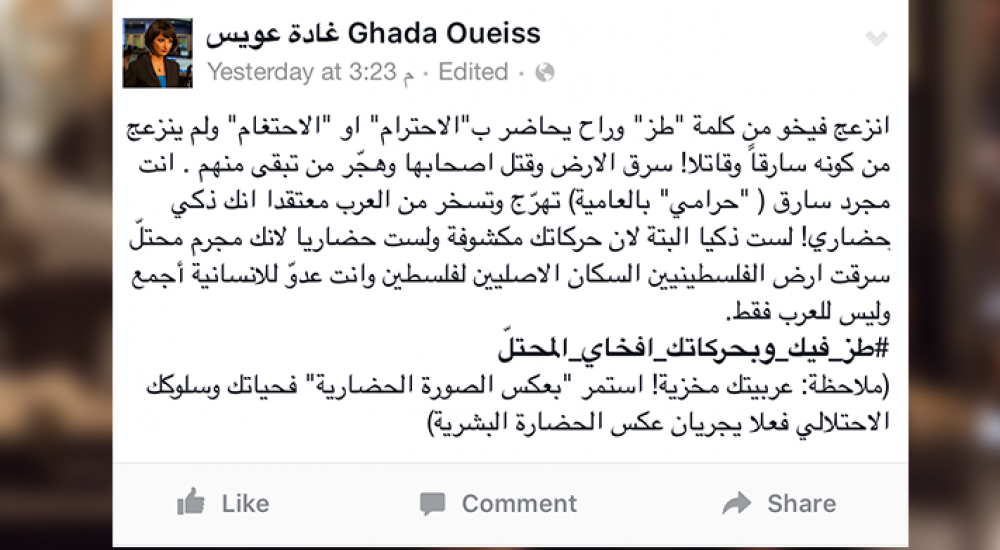 غادة عويس Ghada Oueiss
Yesterday at 3:23 م · Edited ·

انزعج فيخو من كلمة "طز" وراح يحاضر ب"الاحترام" او "الاحتغام" ولم ينزعج من كونه سارقاً وقاتلا! سرق الارض وقتل اصحابها وهجّر من تبقى منهم . انت مجرد سارق ( "حرامي" بالعامية) تهرّج وتسخر من العرب معتقدا انك ذكي حضاري! لست ذكيا البتة لان حركاتك مكشوفة ولست حضاريا لانك مجرم محتلّ سرقت ارض الفلسطينيين السكان الاصليين لفلسطين وانت عدوّ للانسانية أجمع وليس للعرب فقط.
#طز_فيك_وبحركاتك_افخاي_المحتلّ
(ملاحظة: عربيتك مخزية! استمر "بعكس الصورة الحضارية" فحياتك وسلوكك الاحتلالي فعلا يجريان عكس الحضارة البشرية)

Like Comment Share